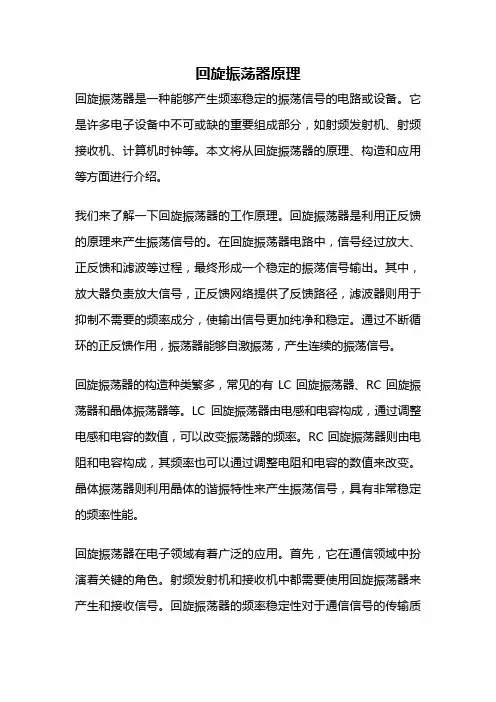 回旋振荡器原理

回旋振荡器是一种能够产生频率稳定的振荡信号的电路或设备。它是许多电子设备中不可或缺的重要组成部分，如射频发射机、射频接收机、计算机时钟等。本文将从回旋振荡器的原理、构造和应用等方面进行介绍。

我们来了解一下回旋振荡器的工作原理。回旋振荡器是利用正反馈的原理来产生振荡信号的。在回旋振荡器电路中，信号经过放大、正反馈和滤波等过程，最终形成一个稳定的振荡信号输出。其中，放大器负责放大信号，正反馈网络提供了反馈路径，滤波器则用于抑制不需要的频率成分，使输出信号更加纯净和稳定。通过不断循环的正反馈作用，振荡器能够自激振荡，产生连续的振荡信号。

回旋振荡器的构造种类繁多，常见的有 LC 回旋振荡器、RC 回旋振荡器和晶体振荡器等。LC 回旋振荡器由电感和电容构成，通过调整电感和电容的数值，可以改变振荡器的频率。RC 回旋振荡器则由电阻和电容构成，其频率也可以通过调整电阻和电容的数值来改变。晶体振荡器则利用晶体的谐振特性来产生振荡信号，具有非常稳定的频率性能。

回旋振荡器在电子领域有着广泛的应用。首先，它在通信领域中扮演着关键的角色。射频发射机和接收机中都需要使用回旋振荡器来产生和接收信号。回旋振荡器的频率稳定性对于通信信号的传输质